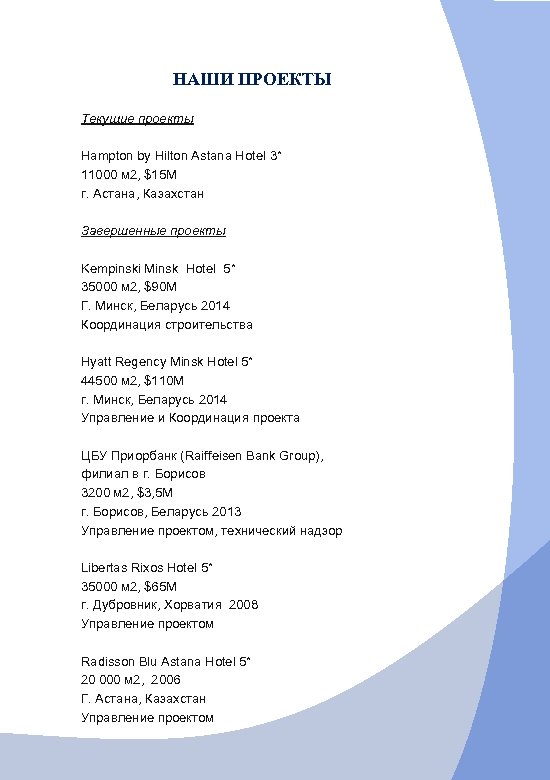 НАШИ ПРОЕКТЫ

Текущие проекты

Hampton by Hilton Astana Hotel 3*
11000 м2, $15M
г. Астана, Казахстан

Завершенные проекты

Kempinski Minsk Hotel 5*
35000 м2, $90M
Г. Минск, Беларусь 2014
Координация строительства

Hyatt Regency Minsk Hotel 5*
44500 м2, $110M
г. Минск, Беларусь 2014
Управление и Координация проекта

ЦБУ Приорбанк (Raiffeisen Bank Group), филиал в г. Борисов
3200 м2, $3,5M
г. Борисов, Беларусь 2013
Управление проектом, технический надзор

Libertas Rixos Hotel 5*
35000 м2, $65M
г. Дубровник, Хорватия 2008
Управление проектом

Radisson Blu Astana Hotel 5*
20 000 м2, 2006
Г. Астана, Казахстан
Управление проектом